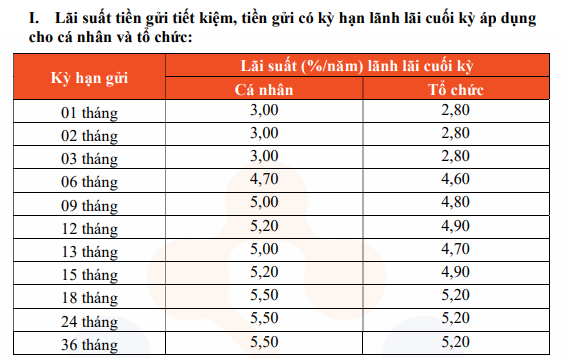 I. Lãi suất tiền gửi tiết kiệm, tiền gửi có kỳ hạn lãnh lãi cuối kỳ áp dụng cho cá nhân và tổ chức:

| Kỳ hạn gửi | Lãi suất (%/năm) lãnh lãi cuối kỳ | |
|---|---|---|
| | Cá nhân | Tổ chức |
| 01 tháng | 3,00 | 2,80 |
| 02 tháng | 3,00 | 2,80 |
| 03 tháng | 3,00 | 2,80 |
| 06 tháng | 4,70 | 4,60 |
| 09 tháng | 5,00 | 4,80 |
| 12 tháng | 5,20 | 4,90 |
| 13 tháng | 5,00 | 4,70 |
| 15 tháng | 5,20 | 4,90 |
| 18 tháng | 5,50 | 5,20 |
| 24 tháng | 5,50 | 5,20 |
| 36 tháng | 5,50 | 5,20 |